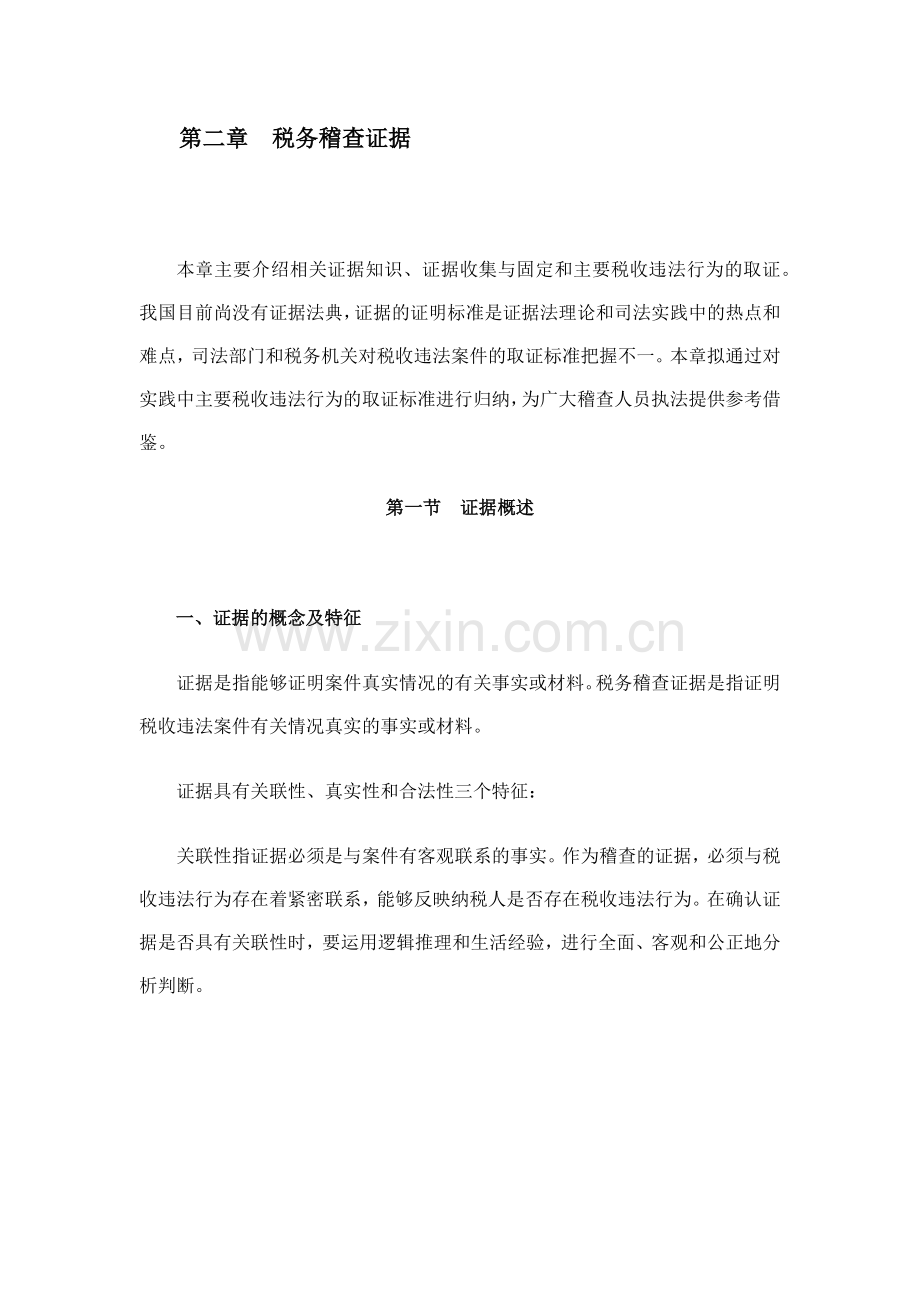 第二章　税务稽查证据

本章主要介绍相关证据知识、证据收集与固定和主要税收违法行为的取证。我国目前尚没有证据法典，证据的证明标准是证据法理论和司法实践中的热点和难点，司法部门和税务机关对税收违法案件的取证标准把握不一。本章拟通过对实践中主要税收违法行为的取证标准进行归纳，为广大稽查人员执法提供参考借鉴。

第一节　证据概述

一、证据的概念及特征

www.zixin.com.cn

证据是指能够证明案件真实情况的有关事实或材料。税务稽查证据是指证明税收违法案件有关情况真实的事实或材料。

证据具有关联性、真实性和合法性三个特征：

关联性指证据必须是与案件有客观联系的事实。作为稽查的证据，必须与税收违法行为存在着紧密联系，能够反映纳税人是否存在税收违法行为。在确认证据是否具有关联性时，要运用逻辑推理和生活经验，进行全面、客观和公正地分析判断。